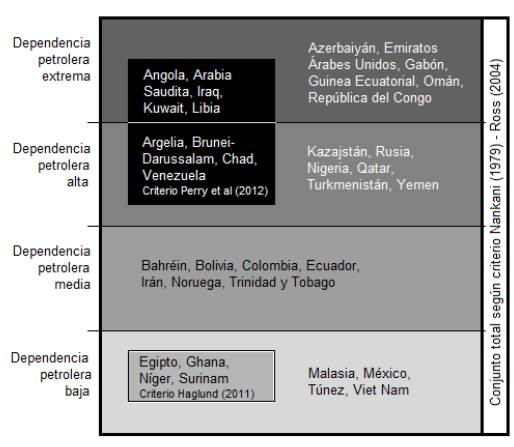 Dependencia petrolera extrema

Angola, Arabia Saudita, Iraq, Kuwait, Libia

Azerbaiyán, Emiratos Árabes Unidos, Gabón, Guinea Ecuatorial, Omán, República del Congo

Dependencia petrolera alta

Argelia, Brunei-Darussalam, Chad, Venezuela
Criterio Perry et al (2012)

Kazajstán, Rusia, Nigeria, Qatar, Turkmenistán, Yemen

Dependencia petrolera media

Bahréin, Bolivia, Colombia, Ecuador, Irán, Noruega, Trinidad y Tobago

Dependencia petrolera baja

Egipto, Ghana, Níger, Surinam
Criterio Haglund (2011)

Malasia, México, Túnez, Viet Nam

Conjunto total según criterio Nankani (1979) - Ross (2004)